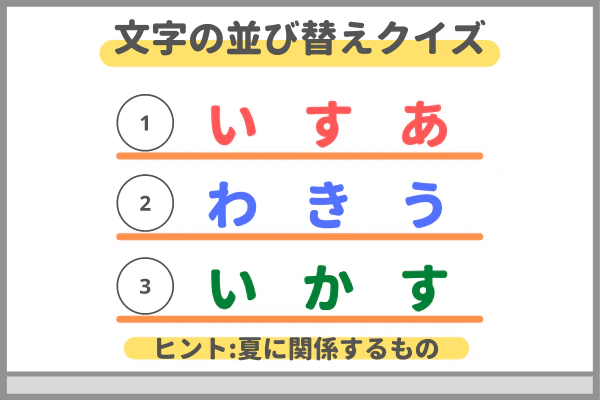 文字の並び替えクイズ

1 い す あ

2 わ き う

3 い か す

ヒント:夏に関係するもの